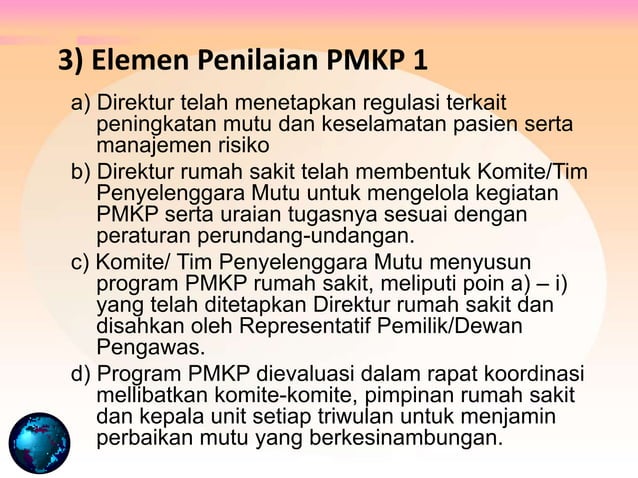 3) Elemen Penilaian PMKP 1

a) Direktur telah menetapkan regulasi terkait peningkatan mutu dan keselamatan pasien serta manajemen risiko

b) Direktur rumah sakit telah membentuk Komite/Tim Penyelenggara Mutu untuk mengelola kegiatan PMKP serta uraian tugasnya sesuai dengan peraturan perundang-undangan.

c) Komite/ Tim Penyelenggara Mutu menyusun program PMKP rumah sakit, meliputi poin a) – i) yang telah ditetapkan Direktur rumah sakit dan disahkan oleh Representatif Pemilik/Dewan Pengawas.

d) Program PMKP dievaluasi dalam rapat koordinasi mellibatkan komite-komite, pimpinan rumah sakit dan kepala unit setiap triwulan untuk menjamin perbaikan mutu yang berkesinambungan.